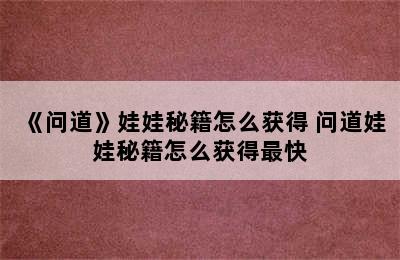 《问道》娃娃秘籍怎么获得 问道娃娃秘籍怎么获得最快